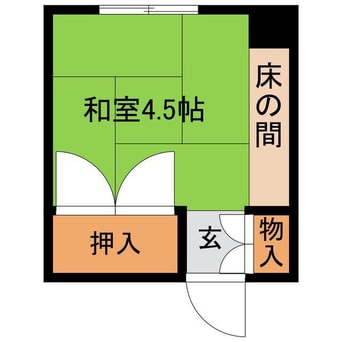 和室4.5帖

床の間

押入

玄

物入